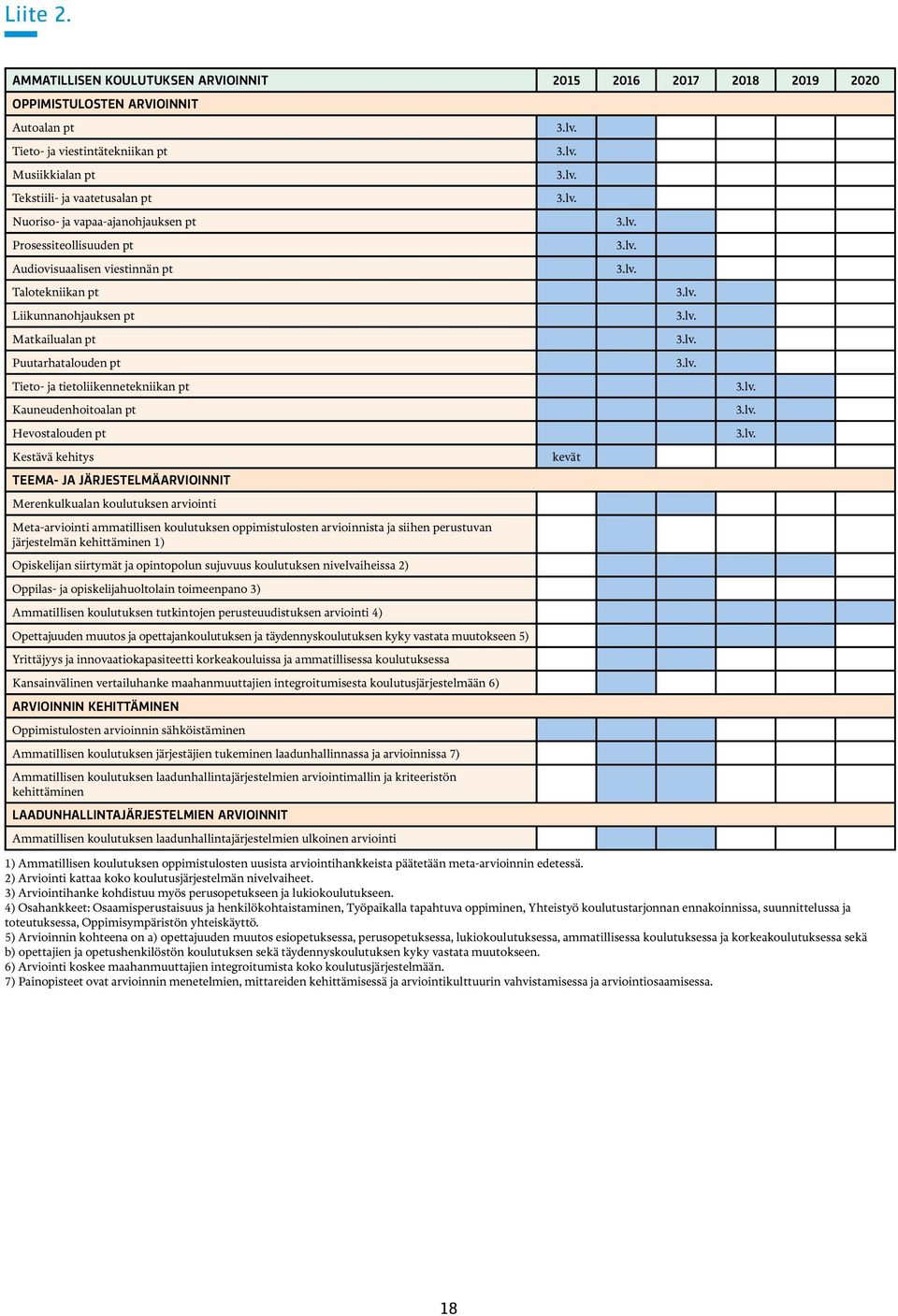 Liite 2.

| AMMATILLISEN KOULUTUKSEN ARVIOINNIT | 2015 | 2016 | 2017 | 2018 | 2019 | 2020 |
|---|---|---|---|---|---|---|
| OPPIMISTULOSTEN ARVIOINNIT | | | | | | |
| Autoalan pt | 3.lv. | | | | | |
| Tieto- ja viestintätekniikan pt | 3.lv. | | | | | |
| Musiikkialan pt | 3.lv. | | | | | |
| Tekstiili- ja vaatetusalan pt | 3.lv. | | | | | |
| Nuoriso- ja vapaa-ajanohjauksen pt | | 3.lv. | | | | |
| Prosessiteollisuuden pt | | 3.lv. | | | | |
| Audiovisuaalisen viestinnän pt | | 3.lv. | | | | |
| Talotekniikan pt | | | 3.lv. | | | |
| Liikunnanohjauksen pt | | | 3.lv. | | | |
| Matkailualan pt | | | 3.lv. | | | |
| Puutarhatalouden pt | | | 3.lv. | | | |
| Tieto- ja tietoliikennetekniikan pt | | | | 3.lv. | | |
| Kauneudenhoitoalan pt | | | | 3.lv. | | |
| Hevostalouden pt | | | | 3.lv. | | |
| Kestävä kehitys | kevät | | | | | |
| TEEMA- JA JÄRJESTELMÄARVIOINNIT | | | | | | |
| Merenkulkualan koulutuksen arviointi | | | | | | |
| Meta-arviointi ammatillisen koulutuksen oppimistulosten arvioinnista ja siihen perustuvan järjestelmän kehittäminen 1) | | | | | | |
| Opiskelijan siirtymät ja opintopolun sujuvuus koulutuksen nivelvaiheissa 2) | | | | | | |
| Oppilas- ja opiskelijahuoltolain toimeenpano 3) | | | | | | |
| Ammatillisen koulutuksen tutkintojen perusteuudistuksen arviointi 4) | | | | | | |
| Opettajuuden muutos ja opettajankoulutuksen ja täydennyskoulutuksen kyky vastata muutokseen 5) | | | | | | |
| Yrittäjyys ja innovaatiokapasiteetti korkeakouluissa ja ammatillisessa koulutuksessa | | | | | | |
| Kansainvälinen vertailuhanke maahanmuuttajien integroitumisesta koulutusjärjestelmään 6) | | | | | | |
| ARVIOINNIN KEHITTÄMINEN | | | | | | |
| Oppimistulosten arvioinnin sähköistäminen | | | | | | |
| Ammatillisen koulutuksen järjestäjien tukeminen laadunhallinnassa ja arvioinnissa 7) | | | | | | |
| Ammatillisen koulutuksen laadunhallintajärjestelmien arviointimallin ja kriteeristön kehittäminen | | | | | | |
| LAADUNHALLINTAJÄRJESTELMIEN ARVIOINNIT | | | | | | |
| Ammatillisen koulutuksen laadunhallintajärjestelmien ulkoinen arviointi | | | | | | |

1) Ammatillisen koulutuksen oppimistulosten uusista arviointihankkeista päätetään meta-arvioinnin edetessä.
2) Arviointi kattaa koko koulutusjärjestelmän nivelvaiheet.
3) Arviointihanke kohdistuu myös perusopetukseen ja lukiokoulutukseen.
4) Osahankkeet: Osaamisperustaisuus ja henkilökohtaistaminen, Työpaikalla tapahtuva oppiminen, Yhteistyö koulutustarjonnan ennakoinnissa, suunnittelussa ja toteutuksessa, Oppimisympäristön yhteiskäyttö.
5) Arvioinnin kohteena on a) opettajuuden muutos esiopetuksessa, perusopetuksessa, lukiokoulutuksessa, ammatillisessa koulutuksessa ja korkeakoulutuksessa sekä b) opettajien ja opetushenkilöstön koulutuksen sekä täydennyskoulutuksen kyky vastata muutokseen.
6) Arviointi koskee maahanmuuttajien integroitumista koko koulutusjärjestelmään.
7) Painopisteet ovat arvioinnin menetelmien, mittareiden kehittämisessä ja arviointikulttuurin vahvistamisessa ja arviointiosaamisessa.

18